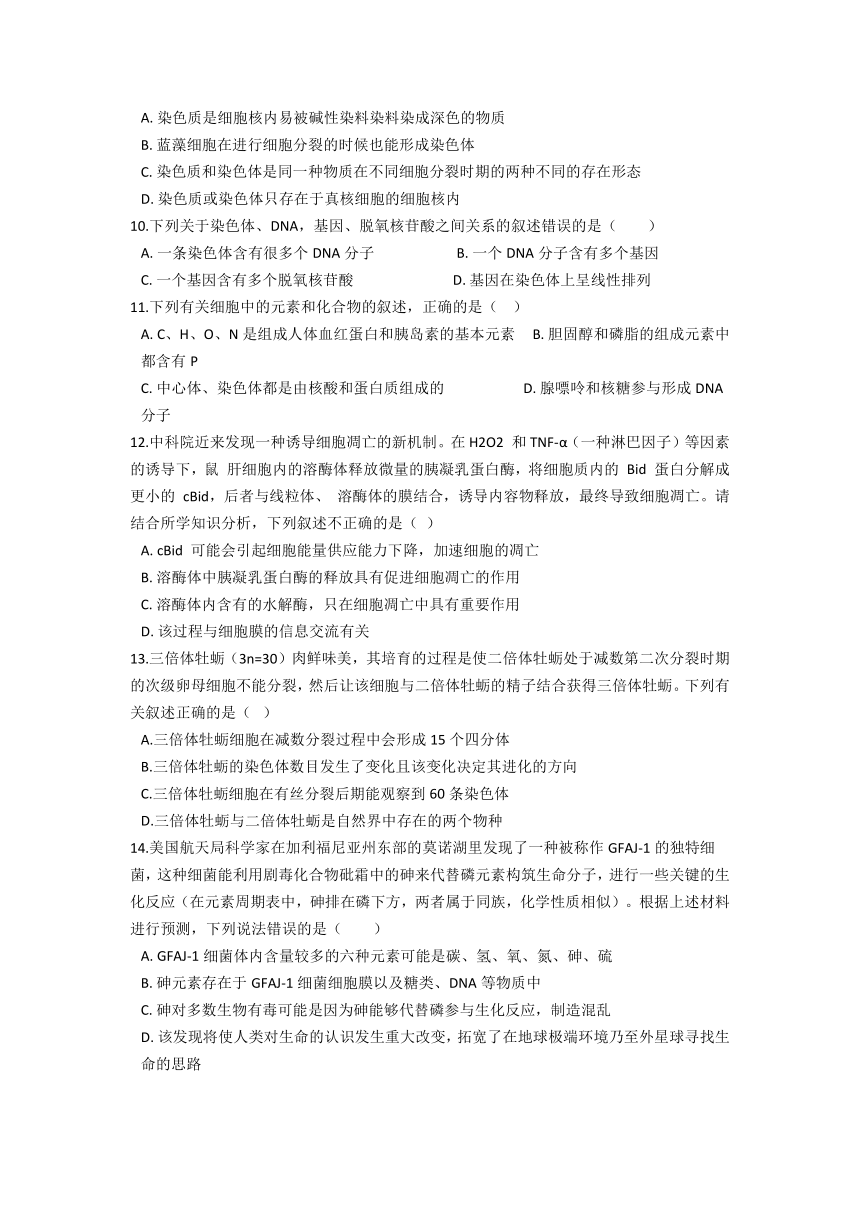 A. 染色质是细胞核内易被碱性染料染料染成深色的物质
B. 蓝藻细胞在进行细胞分裂的时候也能形成染色体
C. 染色质和染色体是同一种物质在不同细胞分裂时期的两种不同的存在形态
D. 染色质或染色体只存在于真核细胞的细胞核内
10.下列关于染色体、DNA，基因、脱氧核苷酸之间关系的叙述错误的是（　　）
A. 一条染色体含有很多个 DNA 分子　　B. 一个 DNA 分子含有多个基因
C. 一个基因含有多个脱氧核苷酸　　D. 基因在染色体上呈线性排列
11.下列有关细胞中的元素和化合物的叙述，正确的是（　）
A. C、H、O、N 是组成人体血红蛋白和胰岛素的基本元素　B. 胆固醇和磷脂的组成元素中都含有 P
C. 中心体、染色体都是由核酸和蛋白质组成的　　D. 腺嘌呤和核糖参与形成 DNA 分子
12.中科院近来发现一种诱导细胞凋亡的新机制。在 H2O2 和 TNF-α（一种淋巴因子）等因素的诱导下，鼠 肝细胞内的溶酶体释放微量的胰凝乳蛋白酶，将细胞质内的 Bid 蛋白分解成更小的 cBid，后者与线粒体、 溶酶体的膜结合，诱导内容物释放，最终导致细胞凋亡。请结合所学知识分析，下列叙述不正确的是（ ）
A. cBid 可能会引起细胞能量供应能力下降，加速细胞的凋亡
B. 溶酶体中胰凝乳蛋白酶的释放具有促进细胞凋亡的作用
C. 溶酶体内含有的水解酶，只在细胞凋亡中具有重要作用
D. 该过程与细胞膜的信息交流有关
13.三倍体牡蛎（3n=30）肉鲜味美，其培育的过程是使二倍体牡蛎处于减数第二次分裂时期的次级卵母细胞不能分裂，然后让该细胞与二倍体牡蛎的精子结合获得三倍体牡蛎。下列有关叙述正确的是（ ）
A.三倍体牡蛎细胞在减数分裂过程中会形成 15 个四分体
B.三倍体牡蛎的染色体数目发生了变化且该变化决定其进化的方向
C.三倍体牡蛎细胞在有丝分裂后期能观察到 60 条染色体
D.三倍体牡蛎与二倍体牡蛎是自然界中存在的两个物种
14.美国航天局科学家在加利福尼亚州东部的莫诺湖里发现了一种被称作 GFAJ-1 的独特细菌，这种细菌能利用剧毒化合物砒霜中的砷来代替磷元素构筑生命分子，进行一些关键的生化反应（在元素周期表中，砷排在磷下方，两者属于同族，化学性质相似）。根据上述材料进行预测，下列说法错误的是（　　）
A. GFAJ-1 细菌体内含量较多的六种元素可能是碳、氢、氧、氮、砷、硫
B. 砷元素存在于 GFAJ-1 细菌细胞膜以及糖类、DNA 等物质中
C. 砷对多数生物有毒可能是因为砷能够代替磷参与生化反应，制造混乱
D. 该发现将使人类对生命的认识发生重大改变，拓宽了在地球极端环境乃至外星球寻找生命的思路